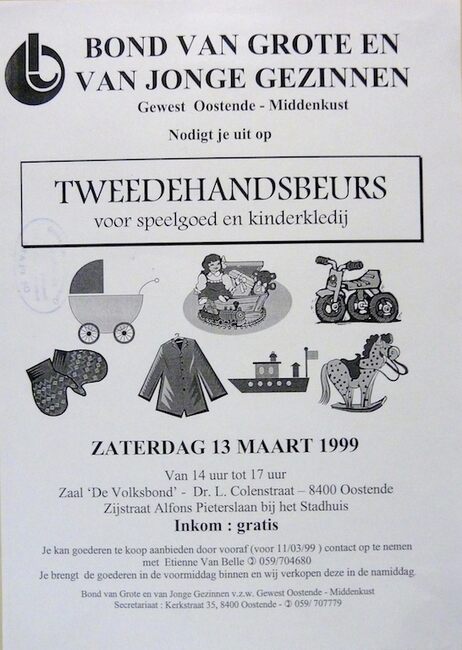 BOND VAN GROTE EN
VAN JONGE GEZINNEN
Gewest Oostende - Middenkust

Nodigt je uit op

TWEEDEHANDSBEURS
voor speelgoed en kinderkledij

ZATERDAG 13 MAART 1999

Van 14 uur tot 17 uur
Zaal 'De Volksbond' - Dr. L. Colenstraat – 8400 Oostende
Zijstraat Alfons Pieterslaan bij het Stadhuis
Inkom : gratis

Je kan goederen te koop aanbieden door vooraf (voor 11/03/99 ) contact op te nemen met Etienne Van Belle ✆ 059/704680
Je brengt de goederen in de voormiddag binnen en wij verkopen deze in de namiddag.

Bond van Grote en van Jonge Gezinnen v.z.w. Gewest Oostende - Middenkust
Secretariaat : Kerkstraat 35, 8400 Oostende - ✆ 059/ 707779